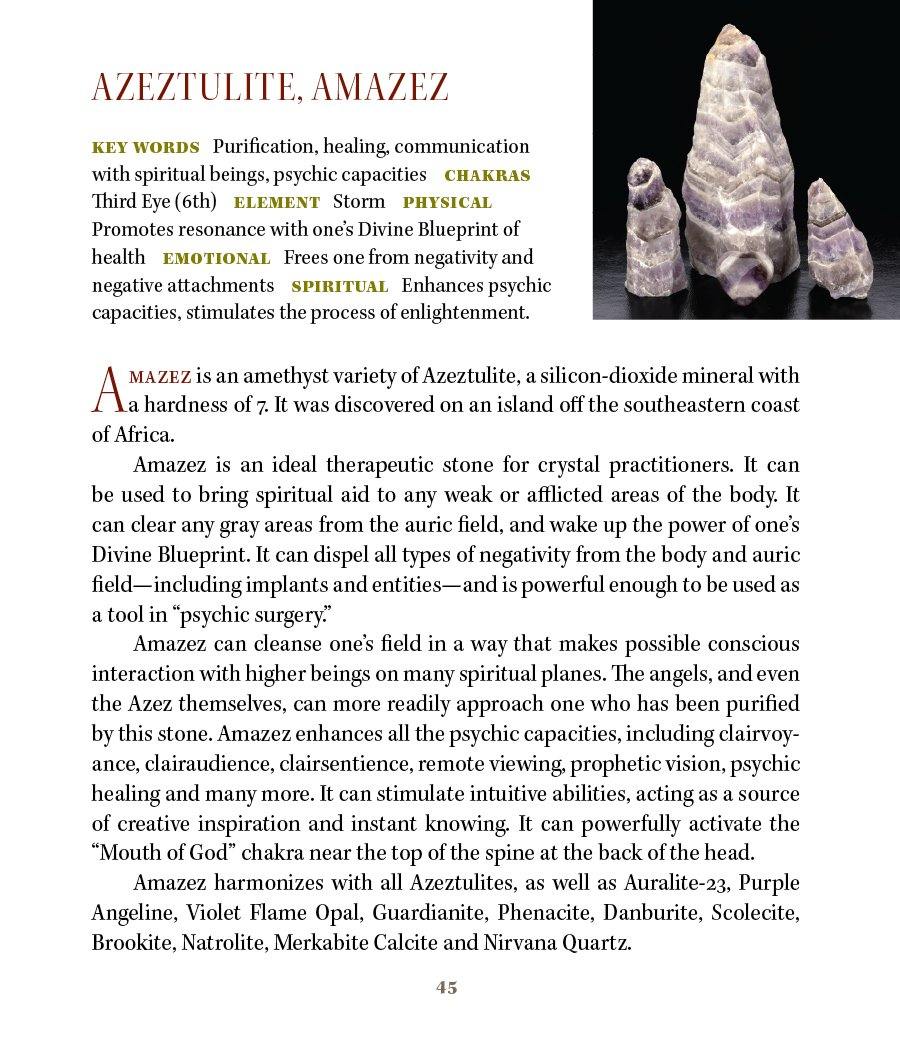 AZEZTULITE, AMAZEZ

KEY WORDS Purification, healing, communication with spiritual beings, psychic capacities CHAKRAS Third Eye (6th) ELEMENT Storm PHYSICAL Promotes resonance with one's Divine Blueprint of health EMOTIONAL Frees one from negativity and negative attachments SPIRITUAL Enhances psychic capacities, stimulates the process of enlightenment.

AMAZEZ is an amethyst variety of Azeztulite, a silicon-dioxide mineral with a hardness of 7. It was discovered on an island off the southeastern coast of Africa.

Amazez is an ideal therapeutic stone for crystal practitioners. It can be used to bring spiritual aid to any weak or afflicted areas of the body. It can clear any gray areas from the auric field, and wake up the power of one's Divine Blueprint. It can dispel all types of negativity from the body and auric field—including implants and entities—and is powerful enough to be used as a tool in "psychic surgery."

Amazez can cleanse one's field in a way that makes possible conscious interaction with higher beings on many spiritual planes. The angels, and even the Azez themselves, can more readily approach one who has been purified by this stone. Amazez enhances all the psychic capacities, including clairvoyance, clairaudience, clairsentience, remote viewing, prophetic vision, psychic healing and many more. It can stimulate intuitive abilities, acting as a source of creative inspiration and instant knowing. It can powerfully activate the "Mouth of God" chakra near the top of the spine at the back of the head.

Amazez harmonizes with all Azeztulites, as well as Auralite-23, Purple Angeline, Violet Flame Opal, Guardianite, Phenacite, Danburite, Scolecite, Brookite, Natrolite, Merkabite Calcite and Nirvana Quartz.

45